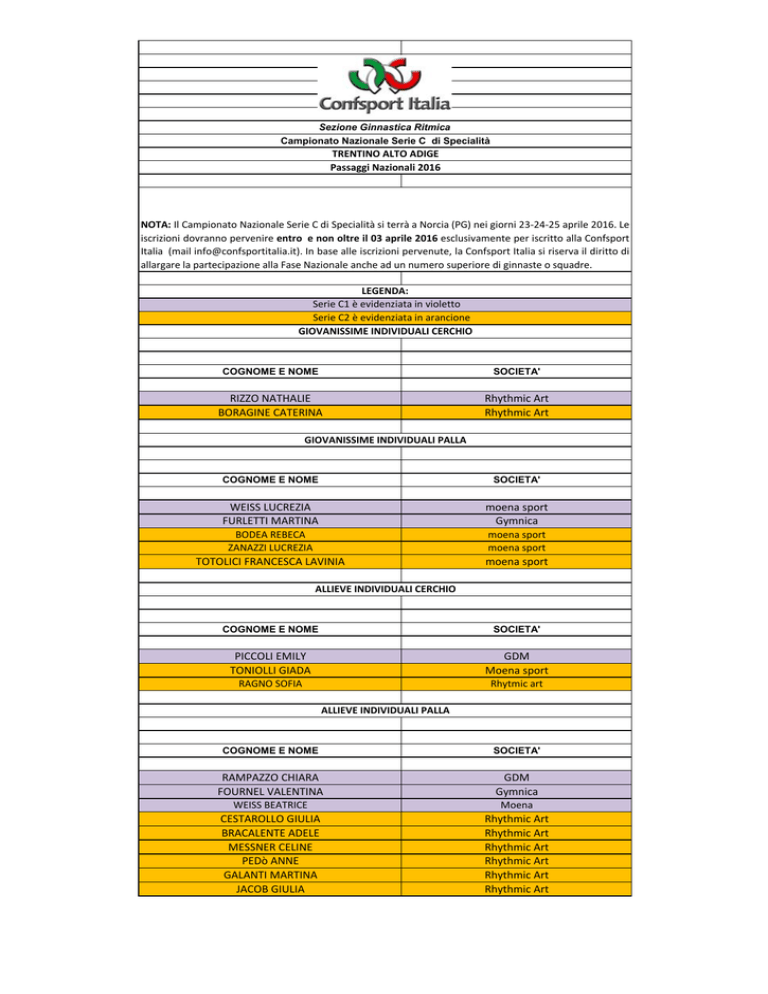 Confsport Italia

Sezione Ginnastica Ritmica
Campionato Nazionale Serie C di Specialità
TRENTINO ALTO ADIGE
Passaggi Nazionali 2016

NOTA: Il Campionato Nazionale Serie C di Specialità si terrà a Norcia (PG) nei giorni 23-24-25 aprile 2016. Le iscrizioni dovranno pervenire entro e non oltre il 03 aprile 2016 esclusivamente per iscritto alla Confsport Italia (mail info@confsportitalia.it). In base alle iscrizioni pervenute, la Confsport Italia si riserva il diritto di allargare la partecipazione alla Fase Nazionale anche ad un numero superiore di ginnaste o squadre.

LEGENDA:
Serie C1 è evidenziata in violetto
Serie C2 è evidenziata in arancione
GIOVANISSIME INDIVIDUALI CERCHIO

| COGNOME E NOME | SOCIETA' |
|---|---|
| RIZZO NATHALIE | Rhythmic Art |
| BORAGINE CATERINA | Rhythmic Art |

GIOVANISSIME INDIVIDUALI PALLA

| COGNOME E NOME | SOCIETA' |
|---|---|
| WEISS LUCREZIA | moena sport |
| FURLETTI MARTINA | Gymnica |
| BODEA REBECA | moena sport |
| ZANAZZI LUCREZIA | moena sport |
| TOTOLICI FRANCESCA LAVINIA | moena sport |

ALLIEVE INDIVIDUALI CERCHIO

| COGNOME E NOME | SOCIETA' |
|---|---|
| PICCOLI EMILY | GDM |
| TONIOLLI GIADA | Moena sport |
| RAGNO SOFIA | Rhytmic art |

ALLIEVE INDIVIDUALI PALLA

| COGNOME E NOME | SOCIETA' |
|---|---|
| RAMPAZZO CHIARA | GDM |
| FOURNEL VALENTINA | Gymnica |
| WEISS BEATRICE | Moena |
| CESTAROLLO GIULIA | Rhythmic Art |
| BRACALENTE ADELE | Rhythmic Art |
| MESSNER CELINE | Rhythmic Art |
| PEDò ANNE | Rhythmic Art |
| GALANTI MARTINA | Rhythmic Art |
| JACOB GIULIA | Rhythmic Art |